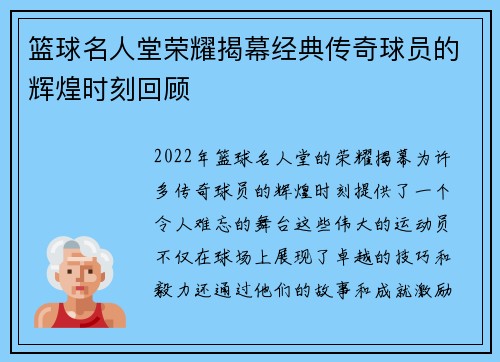 篮球名人堂荣耀揭幕经典传奇球员的辉煌时刻回顾

2022年篮球名人堂的荣耀揭幕为许多传奇球员的辉煌时刻提供了一个令人难忘的舞台这些伟大的运动员不仅在球场上展现了卓越的技巧和毅力还通过他们的故事和成就激励